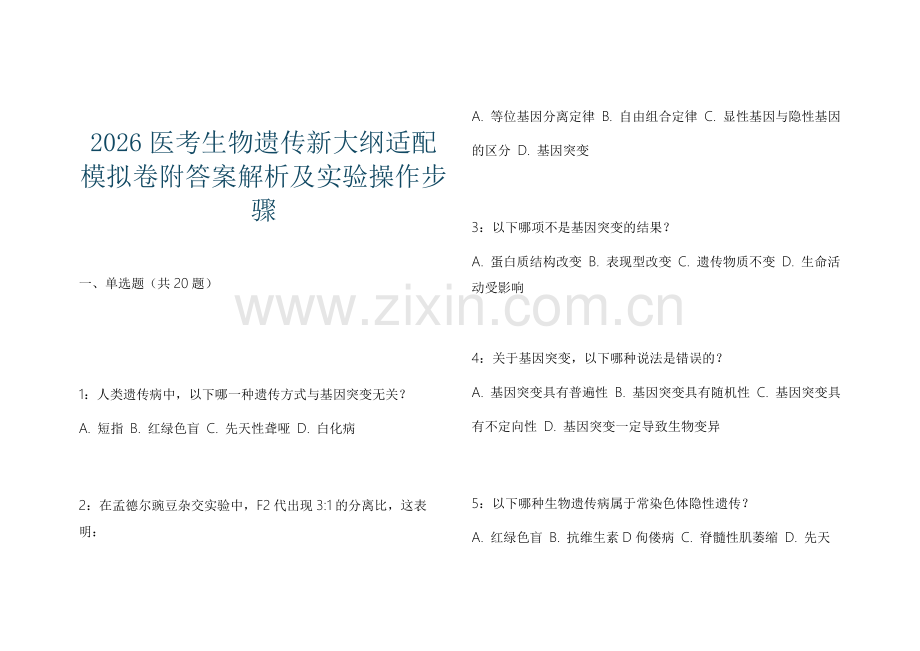 2026 医考生物遗传新大纲适配模拟卷附答案解析及实验操作步骤

一、单选题（共 20 题）

1：人类遗传病中，以下哪一种遗传方式与基因突变无关？

A. 短指 B. 红绿色盲 C. 先天性聋哑 D. 白化病

2：在孟德尔豌豆杂交实验中，F2 代出现 3:1 的分离比，这表明：

A. 等位基因分离定律 B. 自由组合定律 C. 显性基因与隐性基因的区分 D. 基因突变

3：以下哪项不是基因突变的结果？

A. 蛋白质结构改变 B. 表现型改变 C. 遗传物质不变 D. 生命活动受影响

4：关于基因突变，以下哪种说法是错误的？

A. 基因突变具有普遍性 B. 基因突变具有随机性 C. 基因突变具有不定向性 D. 基因突变一定导致生物变异

5：以下哪种生物遗传病属于常染色体隐性遗传？

A. 红绿色盲 B. 抗维生素 D 佝偻病 C. 脊髓性肌萎缩 D. 先天

www.zixin.com.cn